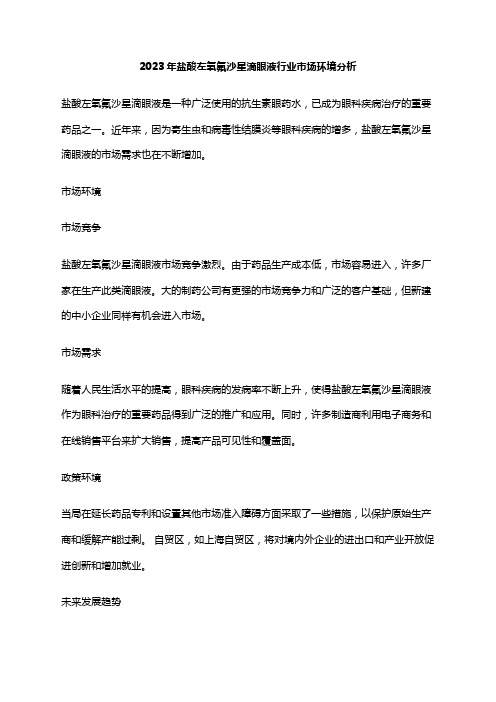 2023年盐酸左氧氟沙星滴眼液行业市场环境分析

盐酸左氧氟沙星滴眼液是一种广泛使用的抗生素眼药水，已成为眼科疾病治疗的重要药品之一。近年来，因为寄生虫和病毒性结膜炎等眼科疾病的增多，盐酸左氧氟沙星滴眼液的市场需求也在不断增加。

市场环境

市场竞争

盐酸左氧氟沙星滴眼液市场竞争激烈。由于药品生产成本低，市场容易进入，许多厂家在生产此类滴眼液。大的制药公司有更强的市场竞争力和广泛的客户基础，但新建的中小企业同样有机会进入市场。

市场需求

随着人民生活水平的提高，眼科疾病的发病率不断上升，使得盐酸左氧氟沙星滴眼液作为眼科治疗的重要药品得到广泛的推广和应用。同时，许多制造商利用电子商务和在线销售平台来扩大销售，提高产品可见性和覆盖面。

政策环境

当局在延长药品专利和设置其他市场准入障碍方面采取了一些措施，以保护原始生产商和缓解产能过剩。 自贸区，如上海自贸区，将对境内外企业的进出口和产业开放促进创新和增加就业。

未来发展趋势